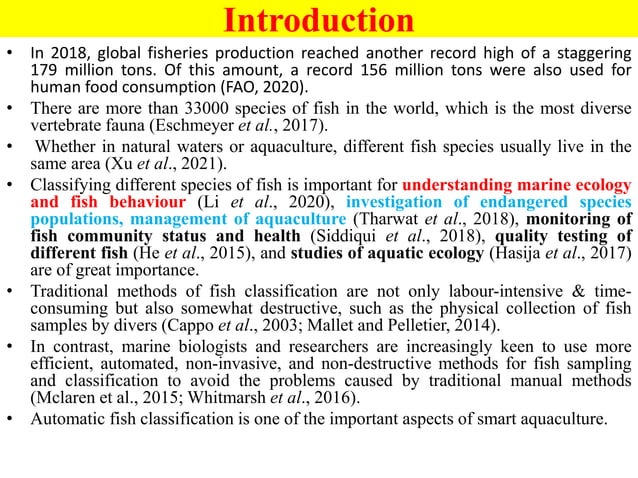 Introduction

• In 2018, global fisheries production reached another record high of a staggering 179 million tons. Of this amount, a record 156 million tons were also used for human food consumption (FAO, 2020).

• There are more than 33000 species of fish in the world, which is the most diverse vertebrate fauna (Eschmeyer et al., 2017).

• Whether in natural waters or aquaculture, different fish species usually live in the same area (Xu et al., 2021).

• Classifying different species of fish is important for understanding marine ecology and fish behaviour (Li et al., 2020), investigation of endangered species populations, management of aquaculture (Tharwat et al., 2018), monitoring of fish community status and health (Siddiqui et al., 2018), quality testing of different fish (He et al., 2015), and studies of aquatic ecology (Hasija et al., 2017) are of great importance.

• Traditional methods of fish classification are not only labour-intensive & time-consuming but also somewhat destructive, such as the physical collection of fish samples by divers (Cappo et al., 2003; Mallet and Pelletier, 2014).

• In contrast, marine biologists and researchers are increasingly keen to use more efficient, automated, non-invasive, and non-destructive methods for fish sampling and classification to avoid the problems caused by traditional manual methods (Mclaren et al., 2015; Whitmarsh et al., 2016).

• Automatic fish classification is one of the important aspects of smart aquaculture.